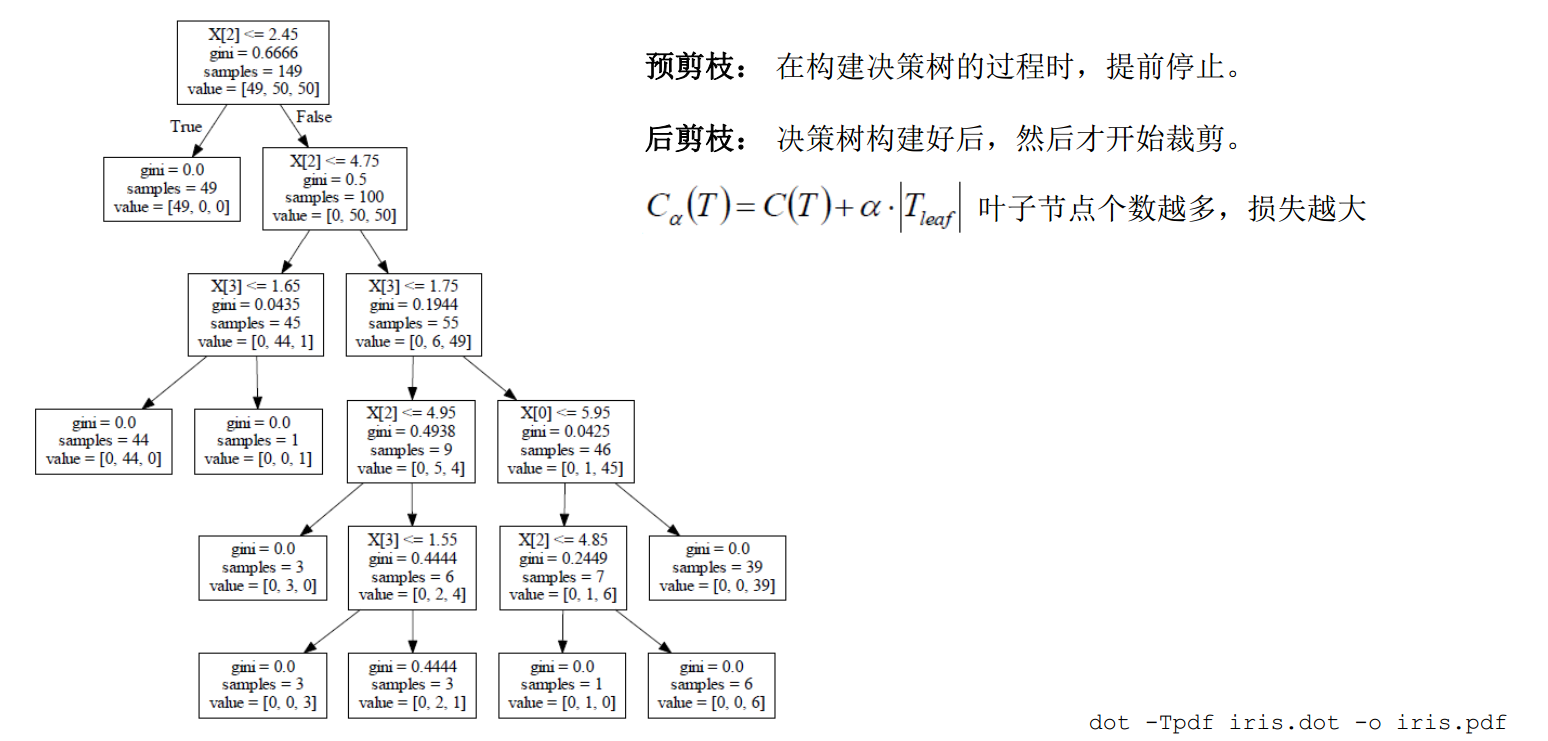 X[2] <= 2.45
gini = 0.6666
samples = 149
value = [49, 50, 50]

True

False

gini = 0.0
samples = 49
value = [49, 0, 0]

X[2] <= 4.75
gini = 0.5
samples = 100
value = [0, 50, 50]

X[3] <= 1.65
gini = 0.0435
samples = 45
value = [0, 44, 1]

X[3] <= 1.75
gini = 0.1944
samples = 55
value = [0, 6, 49]

gini = 0.0
samples = 44
value = [0, 44, 0]

gini = 0.0
samples = 1
value = [0, 0, 1]

X[2] <= 4.95
gini = 0.4938
samples = 9
value = [0, 5, 4]

X[0] <= 5.95
gini = 0.0425
samples = 46
value = [0, 1, 45]

gini = 0.0
samples = 3
value = [0, 3, 0]

X[3] <= 1.55
gini = 0.4444
samples = 6
value = [0, 2, 4]

X[2] <= 4.85
gini = 0.2449
samples = 7
value = [0, 1, 6]

gini = 0.0
samples = 39
value = [0, 0, 39]

gini = 0.0
samples = 3
value = [0, 0, 3]

gini = 0.4444
samples = 3
value = [0, 2, 1]

gini = 0.0
samples = 1
value = [0, 1, 0]

gini = 0.0
samples = 6
value = [0, 0, 6]

预剪枝： 在构建决策树的过程时，提前停止。

后剪枝： 决策树构建好后，然后才开始裁剪。

$C_\alpha(T) = C(T) + \alpha \cdot |T_{leaf}|$ 叶子节点个数越多，损失越大

dot -Tpdf iris.dot -o iris.pdf